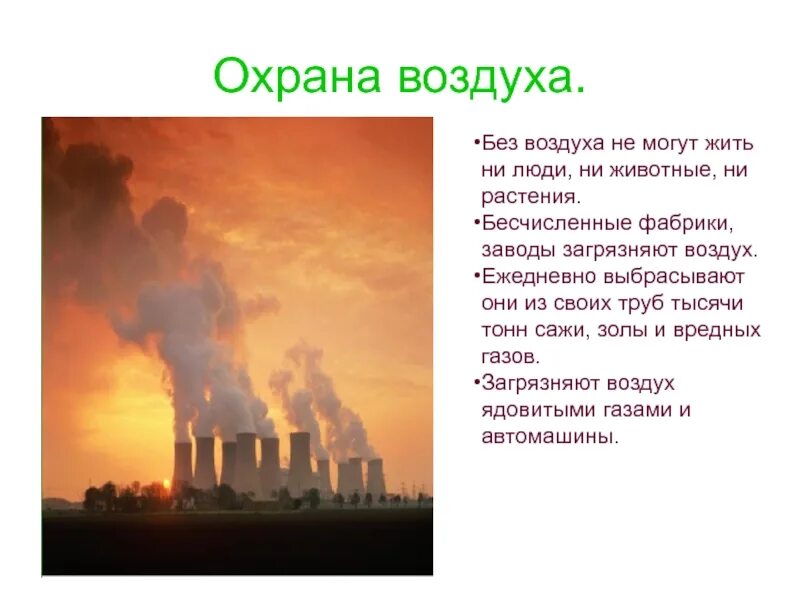 Охрана воздуха.

•Без воздуха не могут жить ни люди, ни животные, ни растения.
•Бесчисленные фабрики, заводы загрязняют воздух.
•Ежедневно выбрасывают они из своих труб тысячи тонн сажи, золы и вредных газов.
•Загрязняют воздух ядовитыми газами и автомашины.